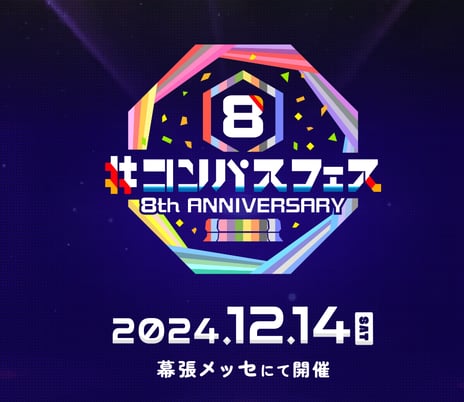 8

#コンパスフェス
8th ANNIVERSARY

2024.12.14 SAT

幕張メッセにて開催